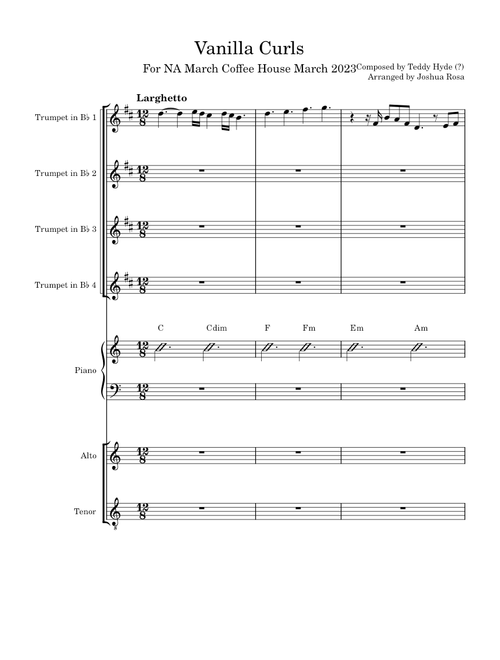 Vanilla Curls

For NA March Coffee House March 2023

Composed by Teddy Hyde (?)
Arranged by Joshua Rosa

Larghetto

Trumpet in B♭ 1

Trumpet in B♭ 2

Trumpet in B♭ 3

Trumpet in B♭ 4

C Cdim F Fm Em Am

Piano

Alto

Tenor